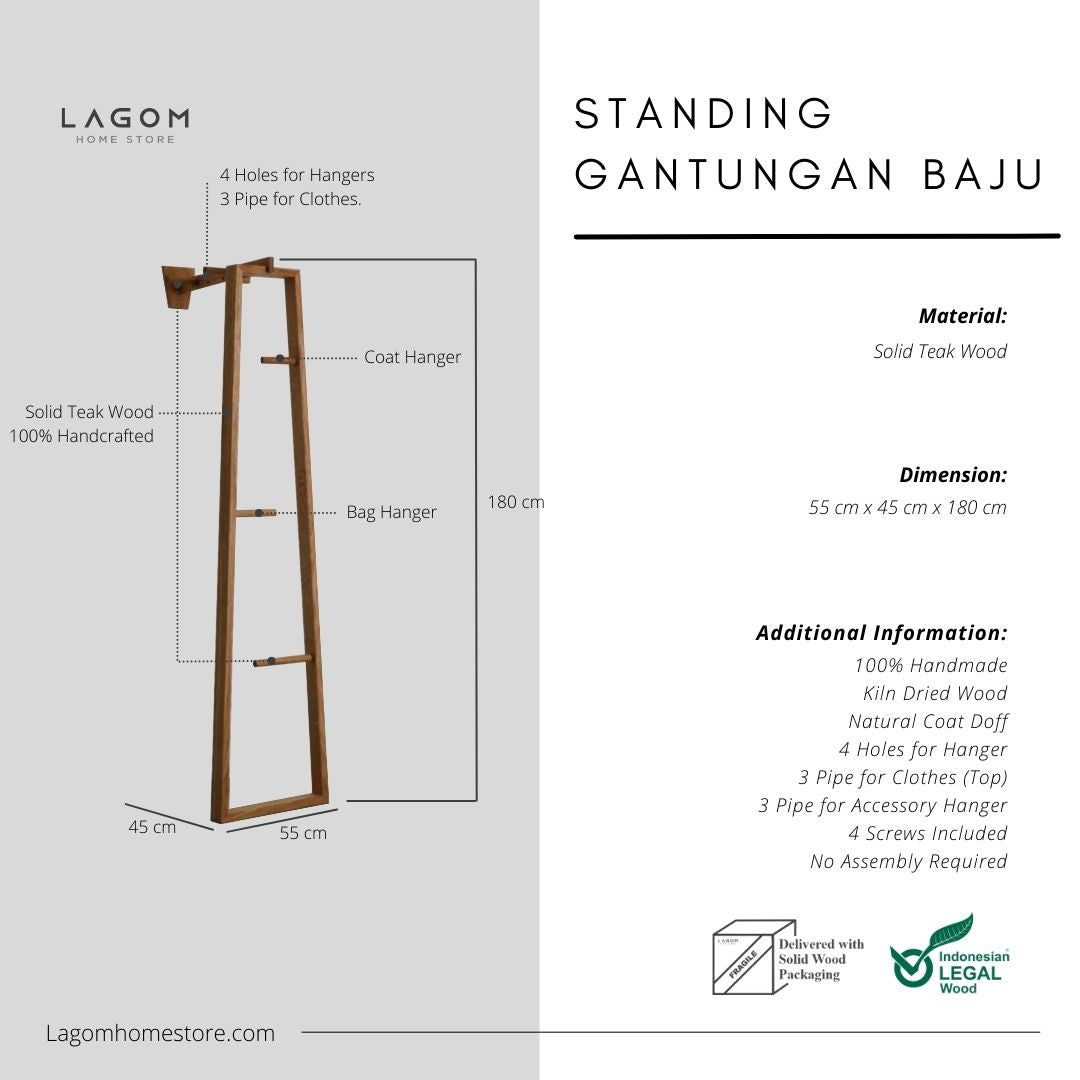 LAGOM
HOME STORE

4 Holes for Hangers
3 Pipe for Clothes.

Coat Hanger

Solid Teak Wood
100% Handcrafted

Bag Hanger

180 cm

45 cm

55 cm

STANDING
GANTUNGAN BAJU

Material:
Solid Teak Wood

Dimension:
55 cm x 45 cm x 180 cm

Additional Information:
100% Handmade
Kiln Dried Wood
Natural Coat Doff
4 Holes for Hanger
3 Pipe for Clothes (Top)
3 Pipe for Accessory Hanger
4 Screws Included
No Assembly Required

LAGOM
FRAGILE
Delivered with Solid Wood Packaging

Indonesian LEGAL Wood

Lagomhomestore.com